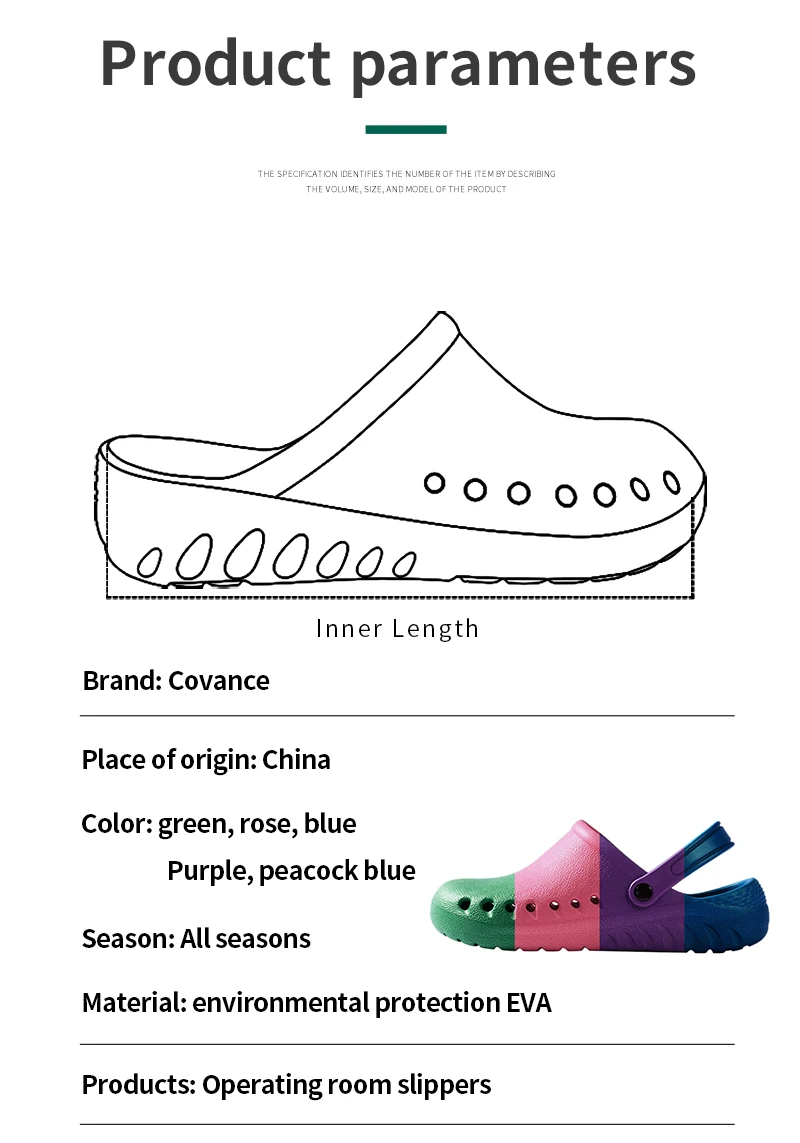 Product parameters

THE SPECIFICATION IDENTIFIES THE NUMBER OF THE ITEM BY DESCRIBING THE VOLUME, SIZE, AND MODEL OF THE PRODUCT

Inner Length

Brand: Covance

Place of origin: China

Color: green, rose, blue
Purple, peacock blue

Season: All seasons

Material: environmental protection EVA

Products: Operating room slippers